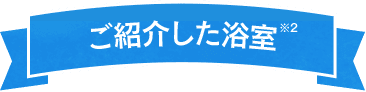 ご紹介した浴室※2